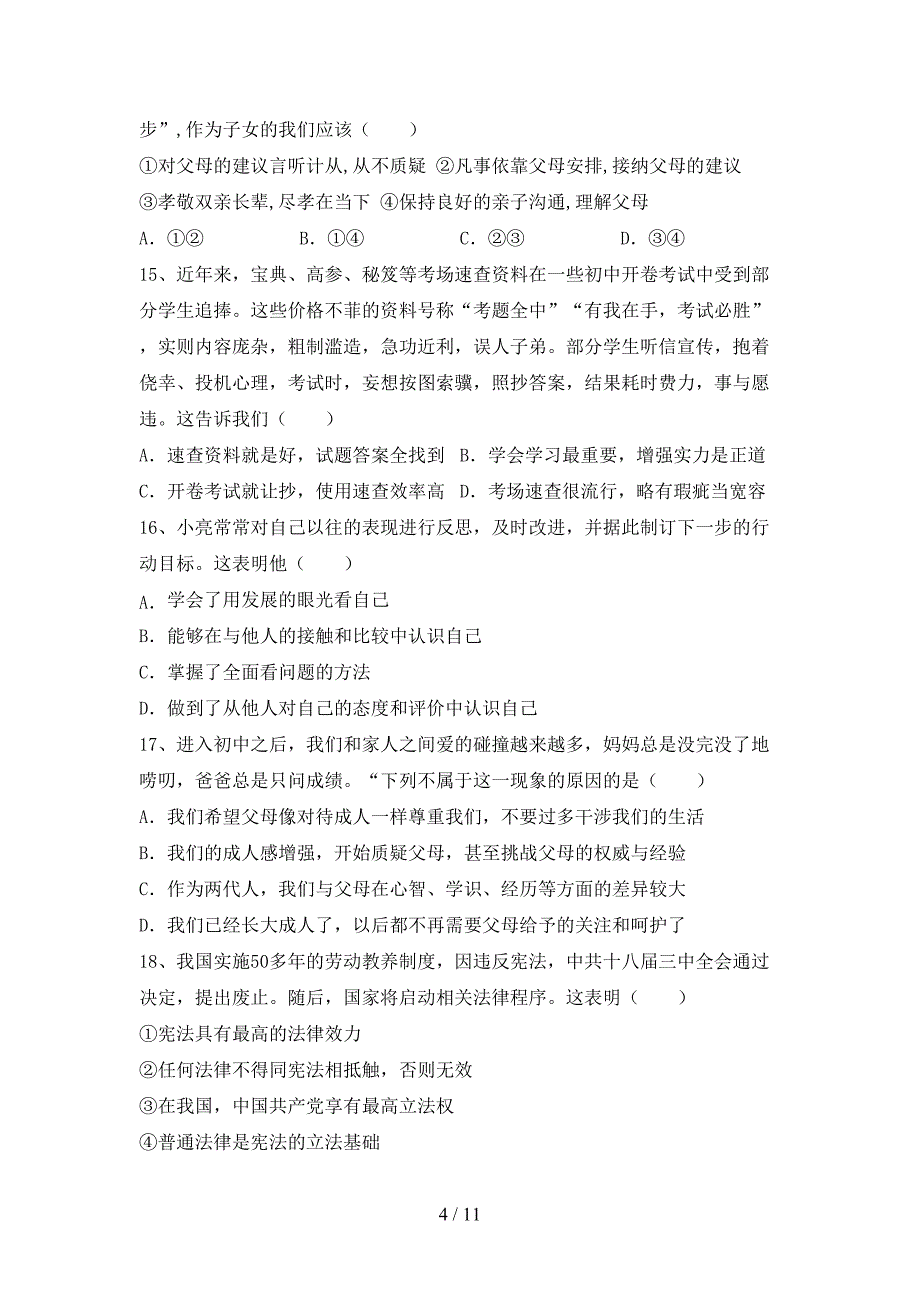 步”，作为子女的我们应该（　　）

①对父母的建议言听计从，从不质疑 ②凡事依靠父母安排，接纳父母的建议

③孝敬双亲长辈，尽孝在当下 ④保持良好的亲子沟通，理解父母

A．①②　　　　B．①④　　　　C．②③　　　　D．③④

15、近年来，宝典、高参、秘笈等考场速查资料在一些初中开卷考试中受到部分学生追捧。这些价格不菲的资料号称“考题全中”“有我在手，考试必胜”，实则内容庞杂，粗制滥造，急功近利，误人子弟。部分学生听信宣传，抱着侥幸、投机心理，考试时，妄想按图索骥，照抄答案，结果耗时费力，事与愿违。这告诉我们（　　）

A．速查资料就是好，试题答案全找到 B．学会学习最重要，增强实力是正道

C．开卷考试就让抄，使用速查效率高 D．考场速查很流行，略有瑕疵当宽容

16、小亮常常对自己以往的表现进行反思，及时改进，并据此制订下一步的行动目标。这表明他（　　）

A．学会了用发展的眼光看自己

B．能够在与他人的接触和比较中认识自己

C．掌握了全面看问题的方法

D．做到了从他人对自己的态度和评价中认识自己

17、进入初中之后，我们和家人之间爱的碰撞越来越多，妈妈总是没完没了地唠叨，爸爸总是只问成绩。“下列不属于这一现象的原因的是（　　）

A．我们希望父母像对待成人一样尊重我们，不要过多干涉我们的生活

B．我们的成人感增强，开始质疑父母，甚至挑战父母的权威与经验

C．作为两代人，我们与父母在心智、学识、经历等方面的差异较大

D．我们已经长大成人了，以后都不再需要父母给予的关注和呵护了

18、我国实施50多年的劳动教养制度，因违反宪法，中共十八届三中全会通过决定，提出废止。随后，国家将启动相关法律程序。这表明（　　）

①宪法具有最高的法律效力

②任何法律不得同宪法相抵触，否则无效

③在我国，中国共产党享有最高立法权

④普通法律是宪法的立法基础

4 / 11